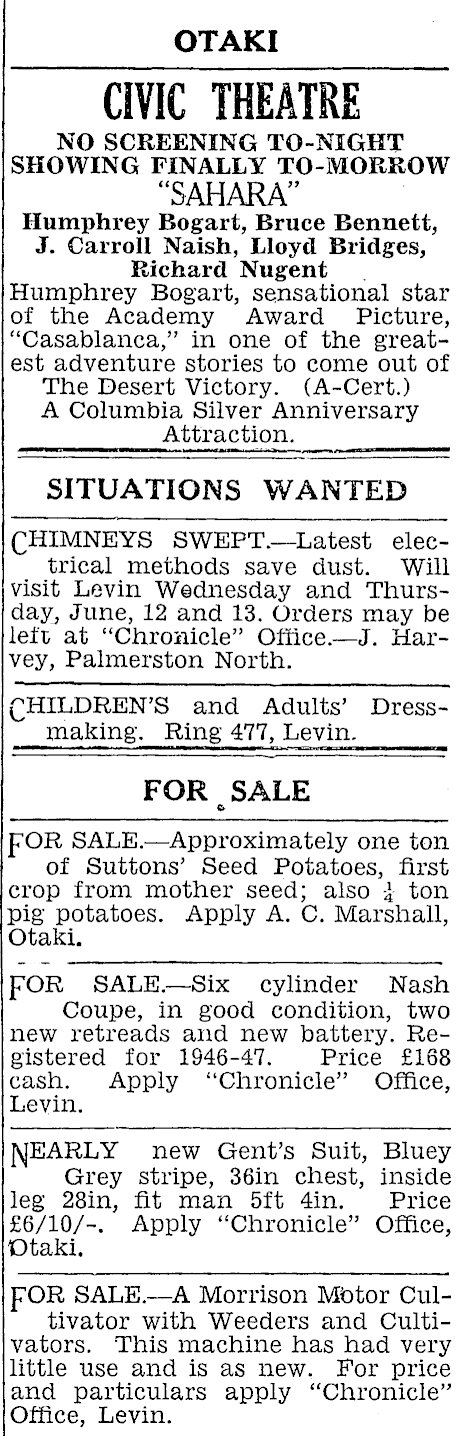 OTAKI

CIVIC THEATRE

NO SCREENING TO-NIGHT
SHOWING FINALLY TO-MORROW
"SAHARA"
Humphrey Bogart, Bruce Bennett, J. Carroll Naish, Lloyd Bridges, Richard Nugent
Humphrey Bogart, sensational star of the Academy Award Picture, "Casablanca," in one of the greatest adventure stories to come out of The Desert Victory. (A-Cert.)
A Columbia Silver Anniversary Attraction.

SITUATIONS WANTED

CHIMNEYS SWEPT.—Latest electrical methods save dust. Will visit Levin Wednesday and Thursday, June, 12 and 13. Orders may be left at "Chronicle" Office.—J. Harvey, Palmerston North.

CHILDREN'S and Adults' Dressmaking. Ring 477, Levin.

FOR SALE

FOR SALE.—Approximately one ton of Suttons' Seed Potatoes, first crop from mother seed; also $\frac{1}{4}$ ton pig potatoes. Apply A. C. Marshall, Otaki.

FOR SALE.—Six cylinder Nash Coupe, in good condition, two new retreads and new battery. Registered for 1946-47. Price £168 cash. Apply "Chronicle" Office, Levin.

NEARLY new Gent's Suit, Bluey Grey stripe, 36in chest, inside leg 28in, fit man 5ft 4in. Price £6/10/-. Apply "Chronicle" Office, Otaki.

FOR SALE.—A Morrison Motor Cultivator with Weeders and Cultivators. This machine has had very little use and is as new. For price and particulars apply "Chronicle" Office, Levin.